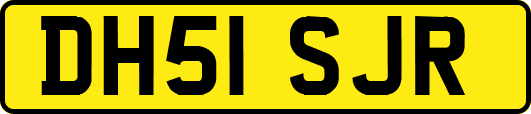 DH51 SJR